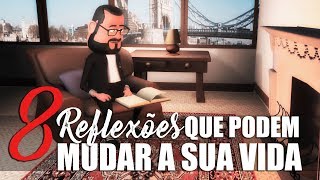 8 Reflexões QUE PODEM MUDAR A SUA VIDA